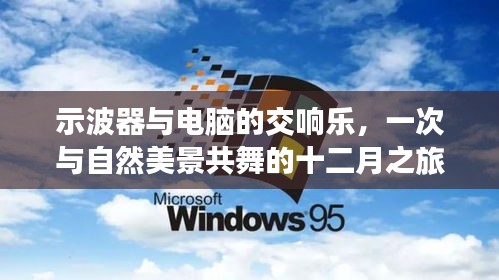 示波器与电脑的交响乐，一次与自然美景共舞的十二月之旅

Microsoft
Windows 95